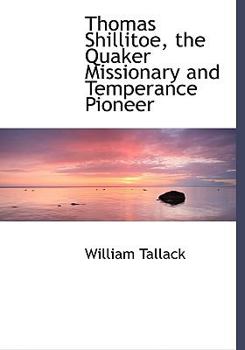 Thomas Shillitoe, the Quaker Missionary and Temperance Pioneer

William Tallack